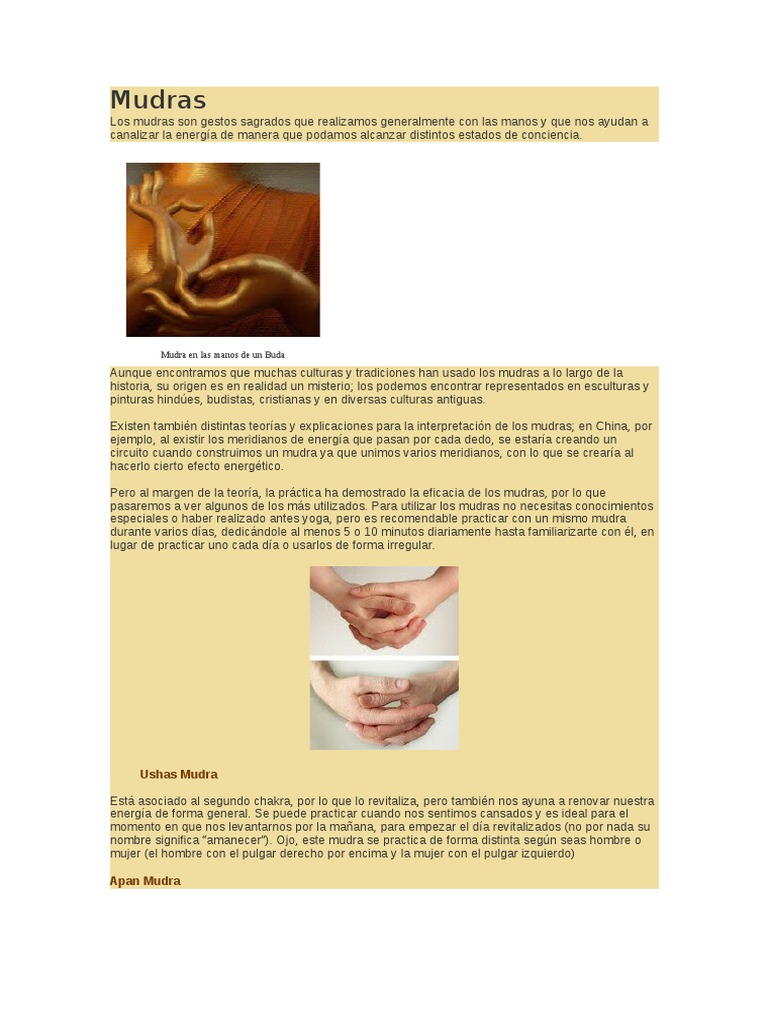 Mudras

Los mudras son gestos sagrados que realizamos generalmente con las manos y que nos ayudan a canalizar la energía de manera que podamos alcanzar distintos estados de conciencia.

Mudra en las manos de un Buda

Aunque encontramos que muchas culturas y tradiciones han usado los mudras a lo largo de la historia, su origen es en realidad un misterio; los podemos encontrar representados en esculturas y pinturas hindúes, budistas, cristianas y en diversas culturas antiguas.

Existen también distintas teorías y explicaciones para la interpretación de los mudras; en China, por ejemplo, al existir los meridianos de energía que pasan por cada dedo, se estaría creando un circuito cuando construimos un mudra ya que unimos varios meridianos, con lo que se crearía al hacerlo cierto efecto energético.

Pero al margen de la teoría, la práctica ha demostrado la eficacia de los mudras, por lo que pasaremos a ver algunos de los más utilizados. Para utilizar los mudras no necesitas conocimientos especiales o haber realizado antes yoga, pero es recomendable practicar con un mismo mudra durante varios días, dedicándole al menos 5 o 10 minutos diariamente hasta familiarizarte con él, en lugar de practicar uno cada día o usarlos de forma irregular.

Ushas Mudra

Está asociado al segundo chakra, por lo que lo revitaliza, pero también nos ayuna a renovar nuestra energía de forma general. Se puede practicar cuando nos sentimos cansados y es ideal para el momento en que nos levantarnos por la mañana, para empezar el día revitalizados (no por nada su nombre significa "amanecer"). Ojo, este mudra se practica de forma distinta según seas hombre o mujer (el hombre con el pulgar derecho por encima y la mujer con el pulgar izquierdo)

Apan Mudra